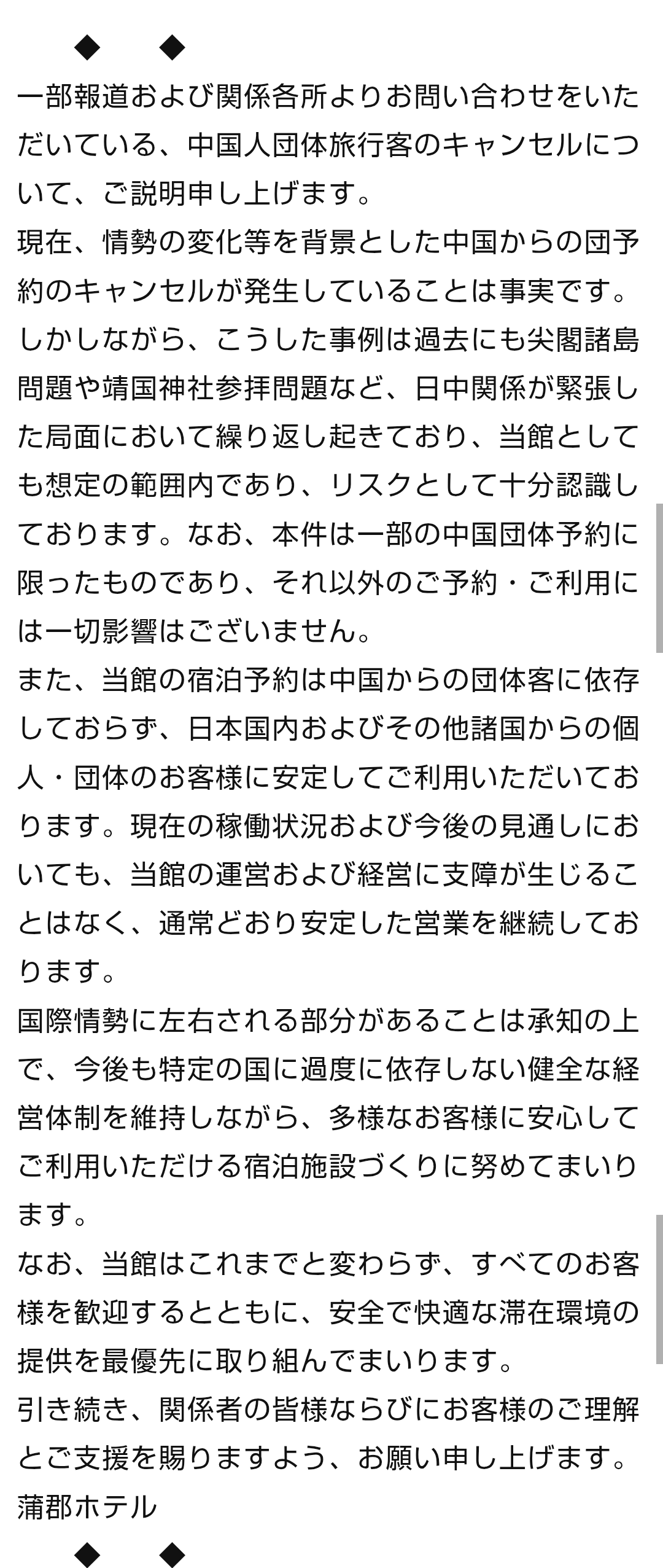 ◆　◆

一部報道および関係各所よりお問い合わせをいただいている、中国人団体旅行客のキャンセルについて、ご説明申し上げます。

現在、情勢の変化等を背景とした中国からの団予約のキャンセルが発生していることは事実です。しかしながら、こうした事例は過去にも尖閣諸島問題や靖国神社参拝問題など、日中関係が緊張した局面において繰り返し起きており、当館としても想定の範囲内であり、リスクとして十分認識しております。なお、本件は一部の中国団体予約に限ったものであり、それ以外のご予約・ご利用には一切影響はございません。

また、当館の宿泊予約は中国からの団体客に依存しておらず、日本国内およびその他諸国からの個人・団体のお客様に安定してご利用いただいております。現在の稼働状況および今後の見通しにおいても、当館の運営および経営に支障が生じることはなく、通常どおり安定した営業を継続しております。

国際情勢に左右される部分があることは承知の上で、今後も特定の国に過度に依存しない健全な経営体制を維持しながら、多様なお客様に安心してご利用いただける宿泊施設づくりに努めてまいります。

なお、当館はこれまでと変わらず、すべてのお客様を歓迎するとともに、安全で快適な滞在環境の提供を最優先に取り組んでまいります。

引き続き、関係者の皆様ならびにお客様のご理解とご支援を賜りますよう、お願い申し上げます。

蒲郡ホテル

◆　◆